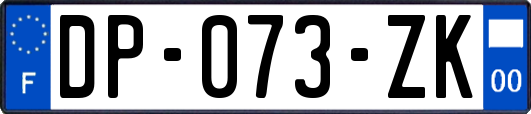 F
DP-073-ZK
00